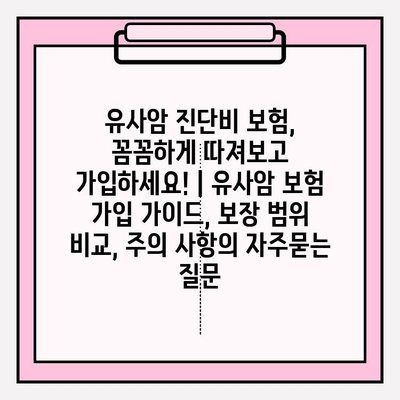 유사암 진단비 보험, 꼼꼼하게 따져보고 가입하세요! | 유사암 보험 가입 가이드, 보장 범위 비교, 주의 사항의 자주묻는 질문